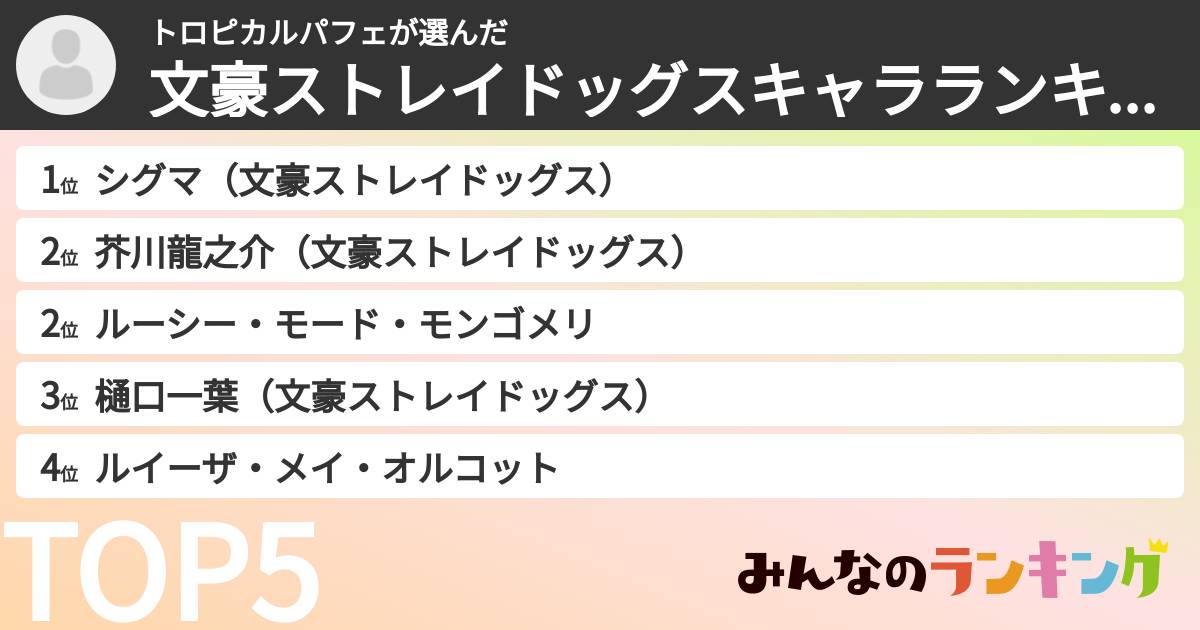 トロピカルパフェが選んだ
文豪ストレイドッグスキャラランキ...

1位 シグマ（文豪ストレイドッグス）
2位 芥川龍之介（文豪ストレイドッグス）
2位 ルーシー・モード・モンゴメリ
3位 樋口一葉（文豪ストレイドッグス）
4位 ルイーザ・メイ・オルコット

TOP5

みんなのランキング